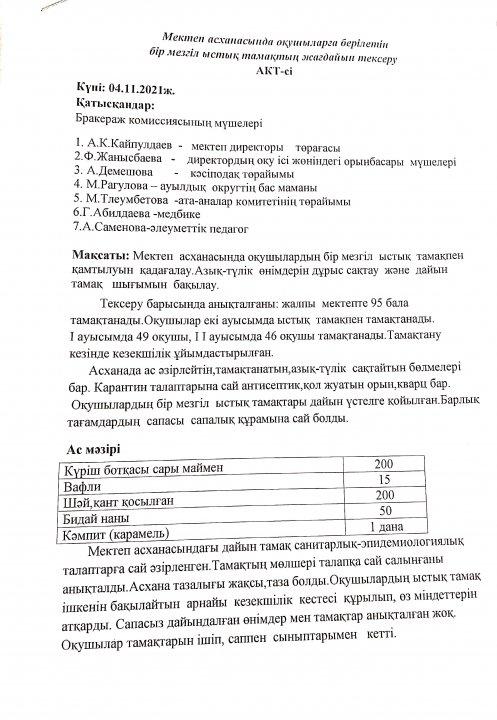 Мектеп асханасында оқушыларға берілетін
бір мезгіл ыстық тамақтың жағдайын тексеру
АКТ-сі

Күні: 04.11.2021ж.
Қатысқандар:
Бракераж комиссиясының мүшелері

1. А.К.Кайпулдаев - мектеп директоры төрағасы
2.Ф.Жанысбаева - директордың оқу ісі жөніндегі орынбасары мүшелері
3. А.Демешова - кәсіподақ төрайымы
4. М.Рагулова – ауылдық округтің бас маманы
5. М.Тлеумбетова -ата-аналар комитетінің төрайымы
6.Г.Абилдаева -медбике
7.А.Саменова-әлеуметтік педагог

Мақсаты: Мектеп асханасында оқушылардың бір мезгіл ыстық тамақпен қамтылуын қадағалау.Азық-түлік өнімдерін дұрыс сақтау және дайын тамақ шығымын бақылау.

Тексеру барысында анықталғаны: жалпы мектепте 95 бала тамақтанады.Оқушылар екі ауысымда ыстық тамақпен тамақтанады. I ауысымда 49 оқушы, I I ауысымда 46 оқушы тамақтанады.Тамақтану кезінде кезекшілік ұйымдастырылған.

Асханада ас әзірлейтін,тамақтанатын,азық-түлік сақтайтын бөлмелері бар. Карантин талаптарына сай антисептик,қол жуатын орын,кварц бар. Оқушылардың бір мезгіл ыстық тамақтары дайын үстелге қойылған.Барлық тағамдардың сапасы сапалық құрамына сай болды.

Ас мәзірі

| Күріш ботқасы сары маймен | 200 |
|---|---|
| Вафли | 15 |
| Шәй,қант қосылған | 200 |
| Бидай наны | 50 |
| Кәмпит (карамель) | 1 дана |

Мектеп асханасындағы дайын тамақ санитарлық-эпидемиологиялық талаптарға сай әзірленген.Тамақтың мөлшері талапқа сай салынғаны анықталды.Асхана тазалығы жақсы,таза болды.Оқушылардың ыстық тамақ ішкенін бақылайтын арнайы кезекшілік кестесі құрылып, өз міндеттерін атқарды. Сапасыз дайындалған өнімдер мен тамақтар анықталған жоқ. Оқушылар тамақтарын ішіп, саппен сыныптарымен кетті.